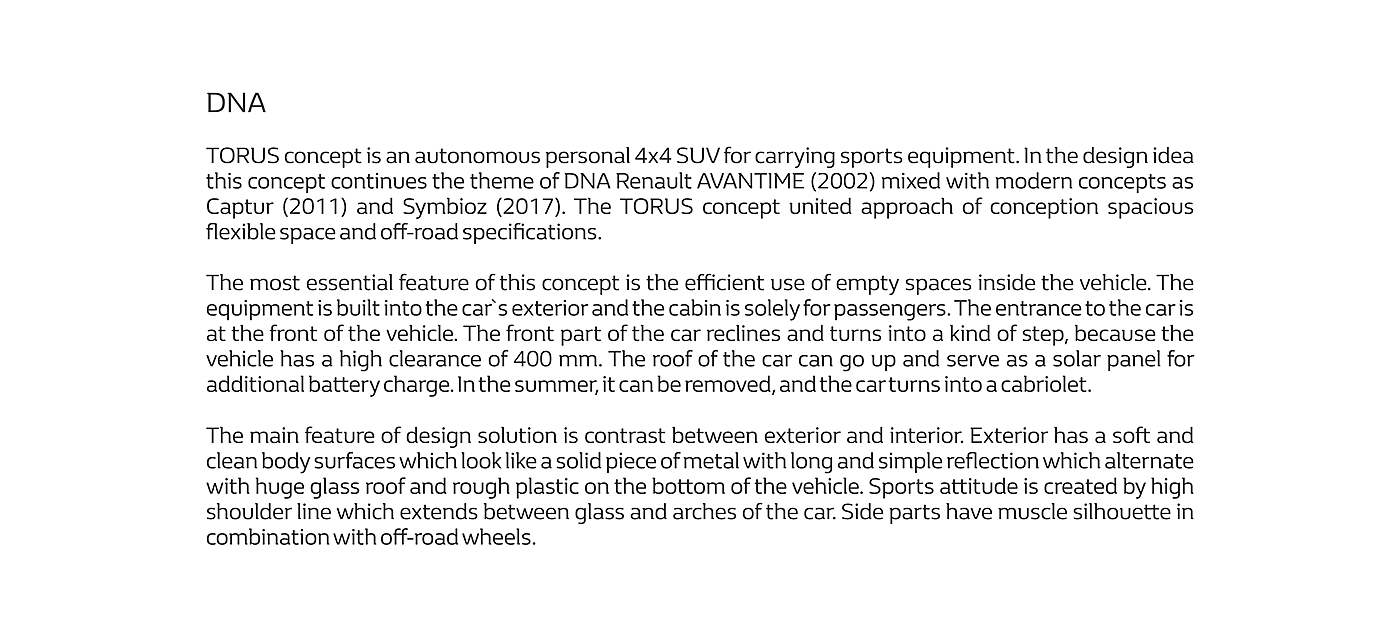 DNA

TORUS concept is an autonomous personal 4x4 SUV for carrying sports equipment. In the design idea this concept continues the theme of DNA Renault AVANTIME (2002) mixed with modern concepts as Captur (2011) and Symbioz (2017). The TORUS concept united approach of conception spacious flexible space and off-road specifications.

The most essential feature of this concept is the efficient use of empty spaces inside the vehicle. The equipment is built into the car`s exterior and the cabin is solely for passengers. The entrance to the car is at the front of the vehicle. The front part of the car reclines and turns into a kind of step, because the vehicle has a high clearance of 400 mm. The roof of the car can go up and serve as a solar panel for additional battery charge. In the summer, it can be removed, and the car turns into a cabriolet.

The main feature of design solution is contrast between exterior and interior. Exterior has a soft and clean body surfaces which look like a solid piece of metal with long and simple reflection which alternate with huge glass roof and rough plastic on the bottom of the vehicle. Sports attitude is created by high shoulder line which extends between glass and arches of the car. Side parts have muscle silhouette in combination with off-road wheels.